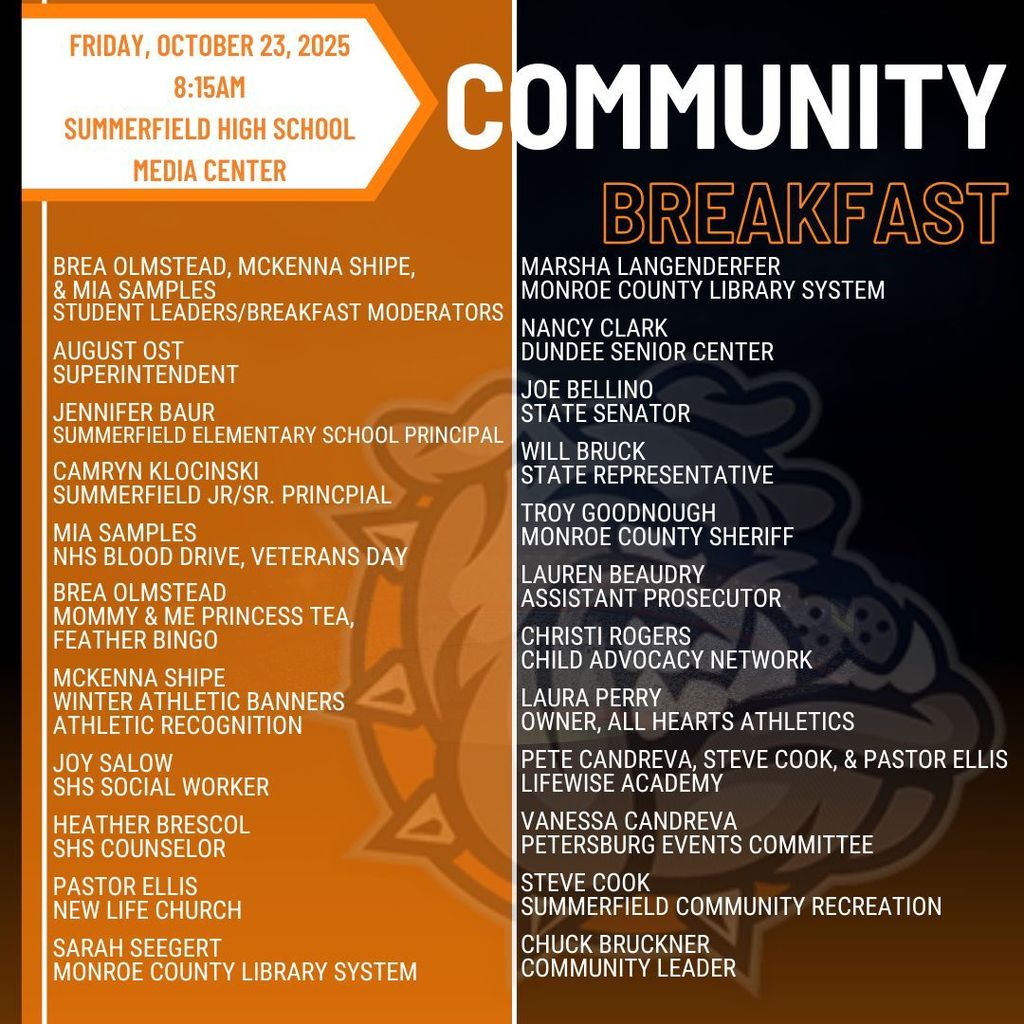 FRIDAY, OCTOBER 23, 2025
8:15AM
SUMMERFIELD HIGH SCHOOL
MEDIA CENTER

COMMUNITY
BREAKFAST

BREA OLMSTEAD, MCKENNA SHIPE, & MIA SAMPLES
STUDENT LEADERS/BREAKFAST MODERATORS

AUGUST OST
SUPERINTENDENT

JENNIFER BAUR
SUMMERFIELD ELEMENTARY SCHOOL PRINCIPAL

CAMRYN KLOCINSKI
SUMMERFIELD JR/SR. PRINCPIAL

MIA SAMPLES
NHS BLOOD DRIVE, VETERANS DAY

BREA OLMSTEAD
MOMMY & ME PRINCESS TEA, FEATHER BINGO

MCKENNA SHIPE
WINTER ATHLETIC BANNERS
ATHLETIC RECOGNITION

JOY SALOW
SHS SOCIAL WORKER

HEATHER BRESCOL
SHS COUNSELOR

PASTOR ELLIS
NEW LIFE CHURCH

SARAH SEEGERT
MONROE COUNTY LIBRARY SYSTEM

MARSHA LANGENDERFER
MONROE COUNTY LIBRARY SYSTEM

NANCY CLARK
DUNDEE SENIOR CENTER

JOE BELLINO
STATE SENATOR

WILL BRUCK
STATE REPRESENTATIVE

TROY GOODNOUGH
MONROE COUNTY SHERIFF

LAUREN BEAUDRY
ASSISTANT PROSECUTOR

CHRISTI ROGERS
CHILD ADVOCACY NETWORK

LAURA PERRY
OWNER, ALL HEARTS ATHLETICS

PETE CANDREVA, STEVE COOK, & PASTOR ELLIS
LIFEWISE ACADEMY

VANESSA CANDREVA
PETERSBURG EVENTS COMMITTEE

STEVE COOK
SUMMERFIELD COMMUNITY RECREATION

CHUCK BRUCKNER
COMMUNITY LEADER